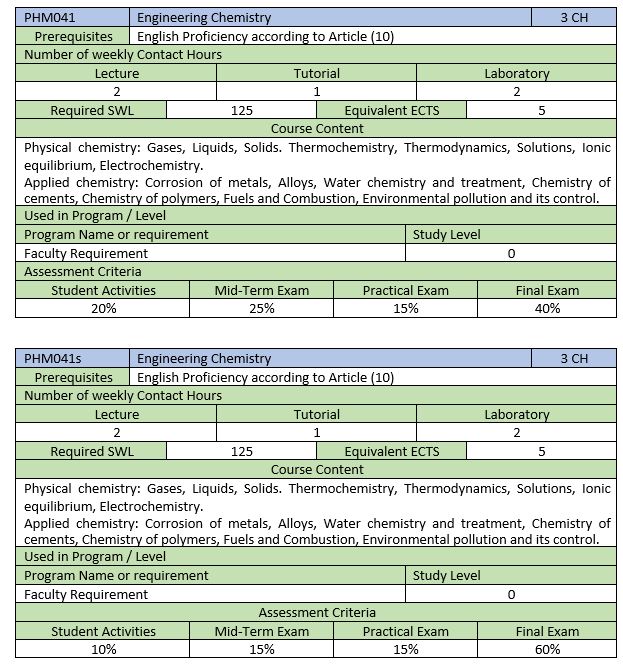 | PHM041 | Engineering Chemistry | 3 CH |
|---|---|---|
| Prerequisites | English Proficiency according to Article (10) | |

Number of weekly Contact Hours

| Lecture | Tutorial | Laboratory |
|---|---|---|
| 2 | 1 | 2 |

| Required SWL | 125 | Equivalent ECTS | 5 |
|---|---|---|---|

Course Content

Physical chemistry: Gases, Liquids, Solids. Thermochemistry, Thermodynamics, Solutions, Ionic equilibrium, Electrochemistry.
Applied chemistry: Corrosion of metals, Alloys, Water chemistry and treatment, Chemistry of cements, Chemistry of polymers, Fuels and Combustion, Environmental pollution and its control.

Used in Program / Level

| Program Name or requirement | Study Level |
|---|---|
| Faculty Requirement | 0 |

Assessment Criteria

| Student Activities | Mid-Term Exam | Practical Exam | Final Exam |
|---|---|---|---|
| 20% | 25% | 15% | 40% |

| PHM041s | Engineering Chemistry | 3 CH |
|---|---|---|
| Prerequisites | English Proficiency according to Article (10) | |

Number of weekly Contact Hours

| Lecture | Tutorial | Laboratory |
|---|---|---|
| 2 | 1 | 2 |

| Required SWL | 125 | Equivalent ECTS | 5 |
|---|---|---|---|

Course Content

Physical chemistry: Gases, Liquids, Solids. Thermochemistry, Thermodynamics, Solutions, Ionic equilibrium, Electrochemistry.
Applied chemistry: Corrosion of metals, Alloys, Water chemistry and treatment, Chemistry of cements, Chemistry of polymers, Fuels and Combustion, Environmental pollution and its control.

Used in Program / Level

| Program Name or requirement | Study Level |
|---|---|
| Faculty Requirement | 0 |

Assessment Criteria

| Student Activities | Mid-Term Exam | Practical Exam | Final Exam |
|---|---|---|---|
| 10% | 15% | 15% | 60% |